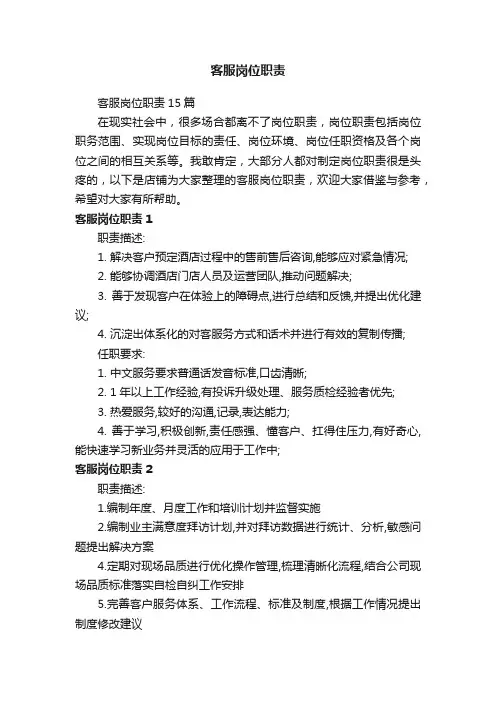 客服岗位职责

客服岗位职责 15 篇

在现实社会中，很多场合都离不了岗位职责，岗位职责包括岗位职务范围、实现岗位目标的责任、岗位环境、岗位任职资格及各个岗位之间的相互关系等。我敢肯定，大部分人都对制定岗位职责很是头疼的，以下是店铺为大家整理的客服岗位职责，欢迎大家借鉴与参考，希望对大家有所帮助。

客服岗位职责 1

职责描述:

1. 解决客户预定酒店过程中的售前售后咨询,能够应对紧急情况;

2. 能够协调酒店门店人员及运营团队,推动问题解决;

3. 善于发现客户在体验上的障碍点,进行总结和反馈,并提出优化建议;

4. 沉淀出体系化的对客服务方式和话术并进行有效的复制传播;

任职要求:

1. 中文服务要求普通话发音标准,口齿清晰;

2. 1 年以上工作经验,有投诉升级处理、服务质检经验者优先;

3. 热爱服务,较好的沟通,记录,表达能力;

4. 善于学习,积极创新,责任感强、懂客户、扛得住压力,有好奇心,能快速学习新业务并灵活的应用于工作中;

客服岗位职责 2

职责描述:

1.编制年度、月度工作和培训计划并监督实施

2.编制业主满意度拜访计划,并对拜访数据进行统计、分析,敏感问题提出解决方案

4.定期对现场品质进行优化操作管理,梳理清晰化流程,结合公司现场品质标准落实自检自纠工作安排

5.完善客户服务体系、工作流程、标准及制度,根据工作情况提出制度修改建议